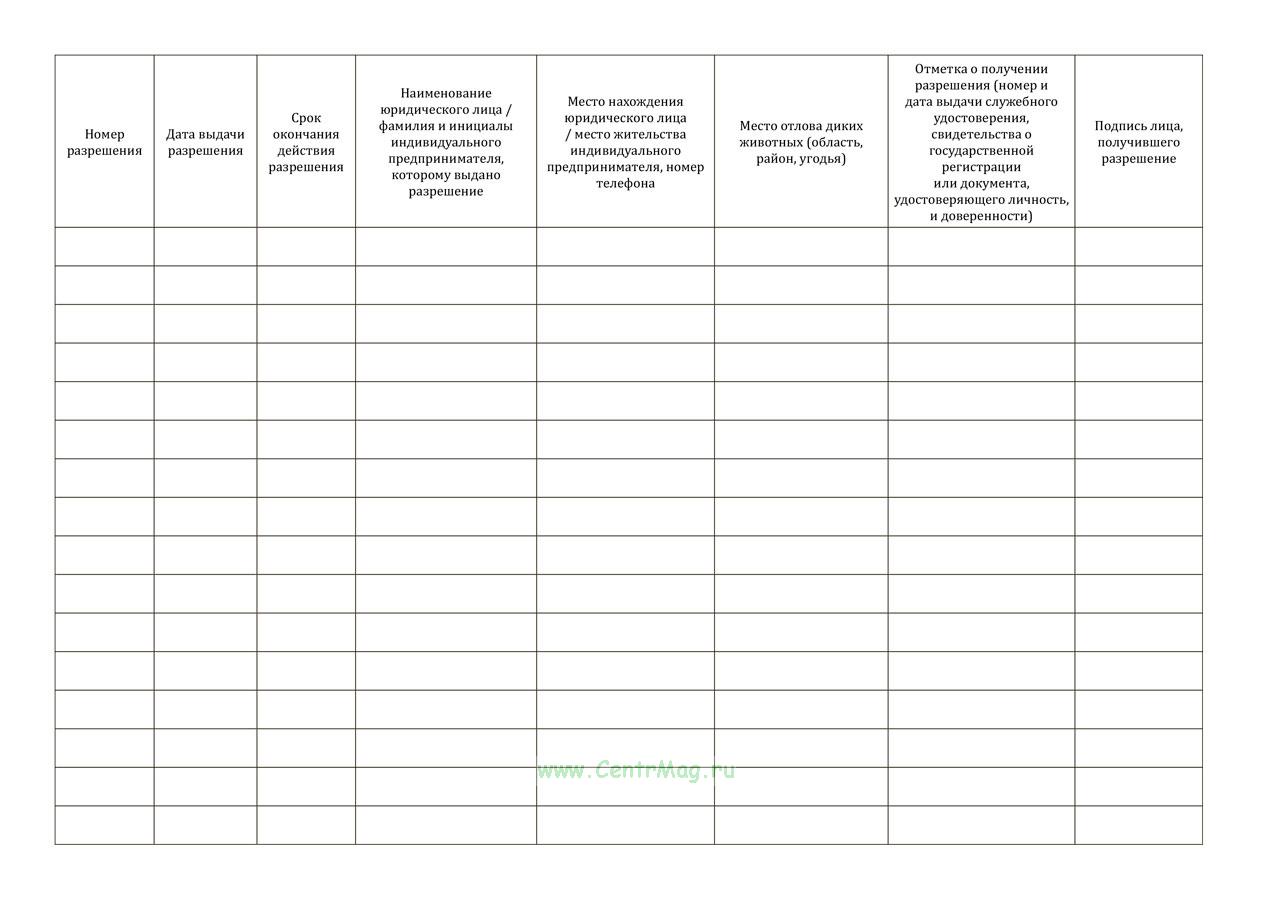 | Номер разрешения | Дата выдачи разрешения | Срок окончания действия разрешения | Наименование юридического лица / фамилия и инициалы индивидуального предпринимателя, которому выдано разрешение | Место нахождения юридического лица / место жительства индивидуального предпринимателя, номер телефона | Место отлова диких животных (область, район, угодья) | Отметка о получении разрешения (номер и дата выдачи служебного удостоверения, свидетельства о государственной регистрации или документа, удостоверяющего личность, и доверенности) | Подпись лица, получившего разрешение |
|---|---|---|---|---|---|---|---|
| | | | | | | | |
| | | | | | | | |
| | | | | | | | |
| | | | | | | | |
| | | | | | | | |
| | | | | | | | |
| | | | | | | | |
| | | | | | | | |
| | | | | | | | |
| | | | | | | | |
| | | | | | | | |
| | | | | | | | |
| | | | | | | | |
| | | | | | | | |
| | | | | | | | |
| | | | | | | | |

www.CentrMag.ru